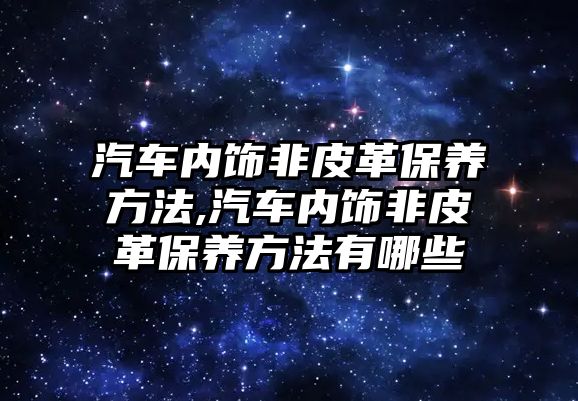 汽车内饰非皮革保养方法,汽车内饰非皮革保养方法有哪些